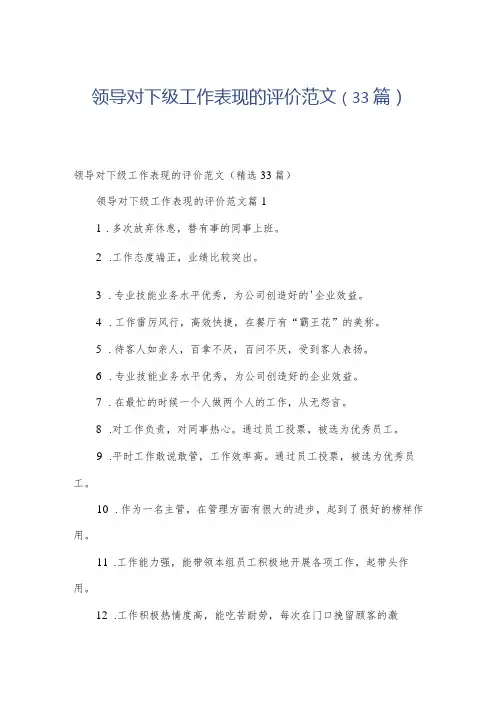 领导对下级工作表现的评价范文（33篇）

领导对下级工作表现的评价范文（精选33篇）

领导对下级工作表现的评价范文篇1

1．多次放弃休息，替有事的同事上班。

2．工作态度端正，业绩比较突出。

3．专业技能业务水平优秀，为公司创造好的'企业效益。

4．工作雷厉风行，高效快捷，在餐厅有“霸王花”的美称。

5．待客人如亲人，百拿不厌，百问不厌，受到客人表扬。

6．专业技能业务水平优秀，为公司创造好的企业效益。

7．在最忙的时候一个人做两个人的工作，从无怨言。

8．对工作负责，对同事热心。通过员工投票，被选为优秀员工。

9．平时工作敢说敢管，工作效率高。通过员工投票，被选为优秀员工。

10．作为一名主管，在管理方面有很大的进步，起到了很好的榜样作用。

11．工作能力强，能带领本组员工积极地开展各项工作，起带头作用。

12．工作积极热情度高，能吃苦耐劳，每次在门口挽留顾客的激